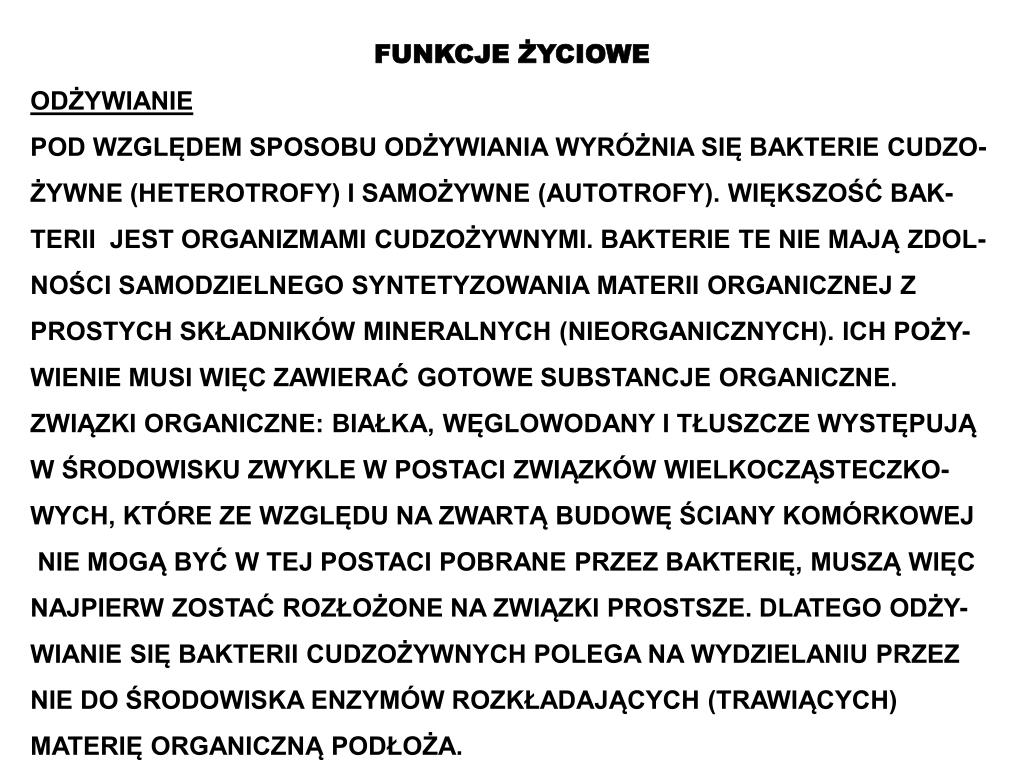 FUNKCJE ŻYCIOWE

ODŻYWIANIE

POD WZGLĘDEM SPOSOBU ODŻYWIANIA WYRÓŻNIA SIĘ BAKTERIE CUDZOŻYWNE (HETEROTROFY) I SAMOŻYWNE (AUTOTROFY). WIĘKSZOŚĆ BAKTERII JEST ORGANIZMAMI CUDZOŻYWNYMI. BAKTERIE TE NIE MAJĄ ZDOLNOŚCI SAMODZIELNEGO SYNTETYZOWANIA MATERII ORGANICZNEJ Z PROSTYCH SKŁADNIKÓW MINERALNYCH (NIEORGANICZNYCH). ICH POŻYWIENIE MUSI WIĘC ZAWIERAĆ GOTOWE SUBSTANCJE ORGANICZNE. ZWIĄZKI ORGANICZNE: BIAŁKA, WĘGLOWODANY I TŁUSZCZE WYSTĘPUJĄ W ŚRODOWISKU ZWYKLE W POSTACI ZWIĄZKÓW WIELKOCZĄSTECZKOWYCH, KTÓRE ZE WZGLĘDU NA ZWARTĄ BUDOWĘ ŚCIANY KOMÓRKOWEJ NIE MOGĄ BYĆ W TEJ POSTACI POBRANE PRZEZ BAKTERIĘ, MUSZĄ WIĘC NAJPIERW ZOSTAĆ ROZŁOŻONE NA ZWIĄZKI PROSTSZE. DLATEGO ODŻYWIANIE SIĘ BAKTERII CUDZOŻYWNYCH POLEGA NA WYDZIELANIU PRZEZ NIE DO ŚRODOWISKA ENZYMÓW ROZKŁADAJĄCYCH (TRAWIĄCYCH) MATERIĘ ORGANICZNĄ PODŁOŻA.